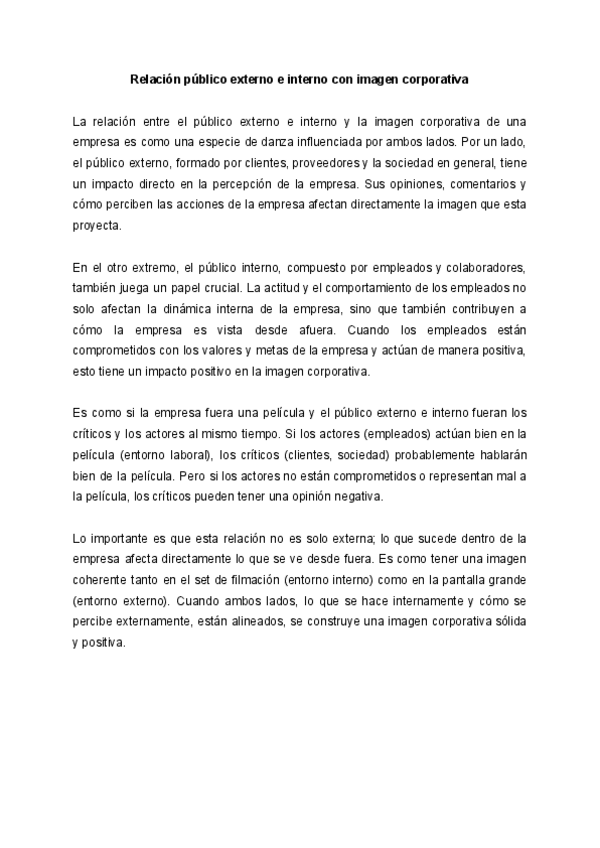 Relación público externo e interno con imagen corporativa

La relación entre el público externo e interno y la imagen corporativa de una empresa es como una especie de danza influenciada por ambos lados. Por un lado, el público externo, formado por clientes, proveedores y la sociedad en general, tiene un impacto directo en la percepción de la empresa. Sus opiniones, comentarios y cómo perciben las acciones de la empresa afectan directamente la imagen que esta proyecta.

En el otro extremo, el público interno, compuesto por empleados y colaboradores, también juega un papel crucial. La actitud y el comportamiento de los empleados no solo afectan la dinámica interna de la empresa, sino que también contribuyen a cómo la empresa es vista desde afuera. Cuando los empleados están comprometidos con los valores y metas de la empresa y actúan de manera positiva, esto tiene un impacto positivo en la imagen corporativa.

Es como si la empresa fuera una película y el público externo e interno fueran los críticos y los actores al mismo tiempo. Si los actores (empleados) actúan bien en la película (entorno laboral), los críticos (clientes, sociedad) probablemente hablarán bien de la película. Pero si los actores no están comprometidos o representan mal a la película, los críticos pueden tener una opinión negativa.

Lo importante es que esta relación no es solo externa; lo que sucede dentro de la empresa afecta directamente lo que se ve desde fuera. Es como tener una imagen coherente tanto en el set de filmación (entorno interno) como en la pantalla grande (entorno externo). Cuando ambos lados, lo que se hace internamente y cómo se percibe externamente, están alineados, se construye una imagen corporativa sólida y positiva.